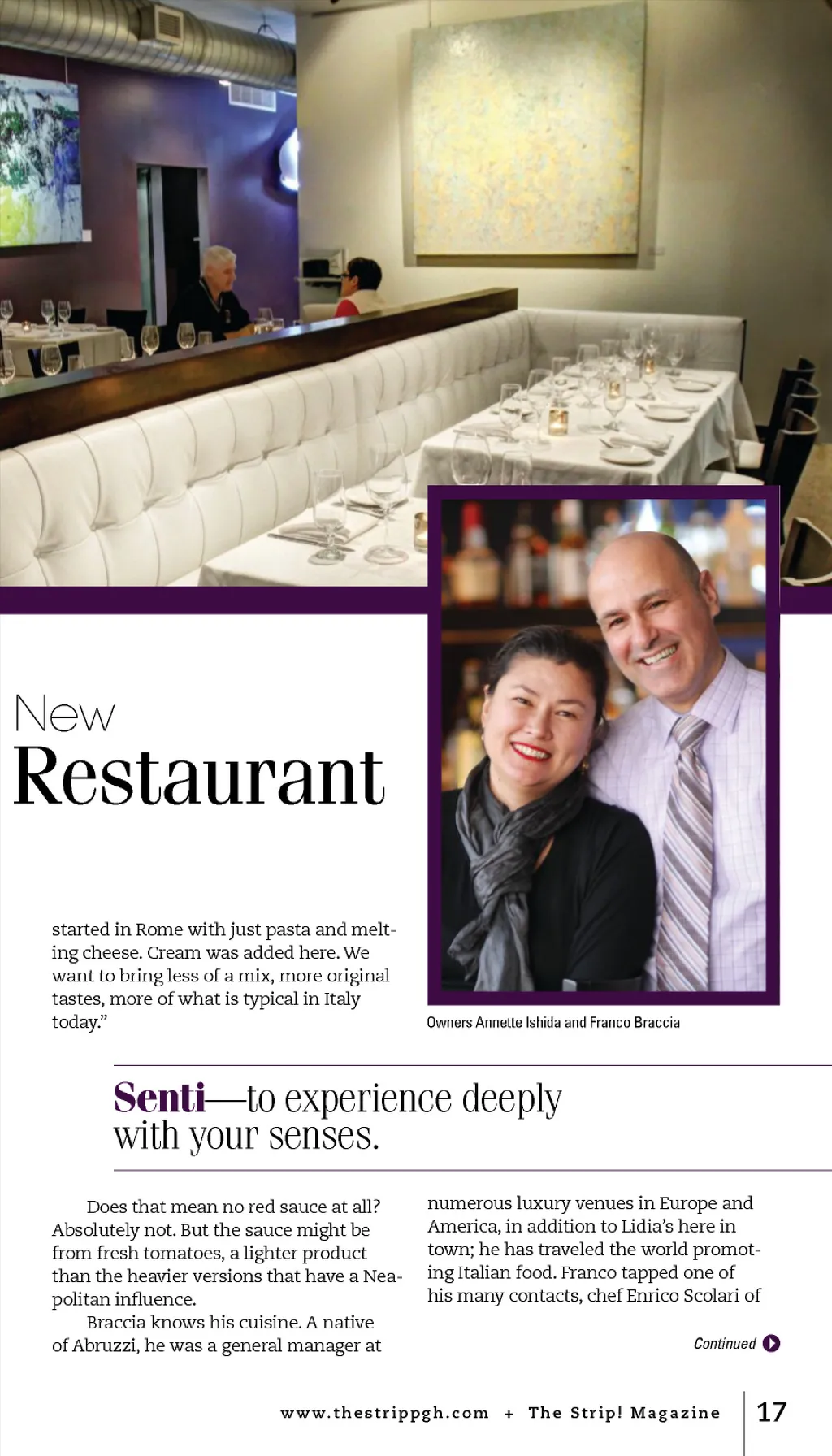 New
Restaurant

started in Rome with just pasta and melting cheese. Cream was added here. We want to bring less of a mix, more original tastes, more of what is typical in Italy today."

Owners Annette Ishida and Franco Braccia

Senti—to experience deeply with your senses.

Does that mean no red sauce at all? Absolutely not. But the sauce might be from fresh tomatoes, a lighter product than the heavier versions that have a Neapolitan influence.

Braccia knows his cuisine. A native of Abruzzi, he was a general manager at numerous luxury venues in Europe and America, in addition to Lidia's here in town; he has traveled the world promoting Italian food. Franco tapped one of his many contacts, chef Enrico Scolari of

Continued

www.thestrippgh.com + The Strip! Magazine 17